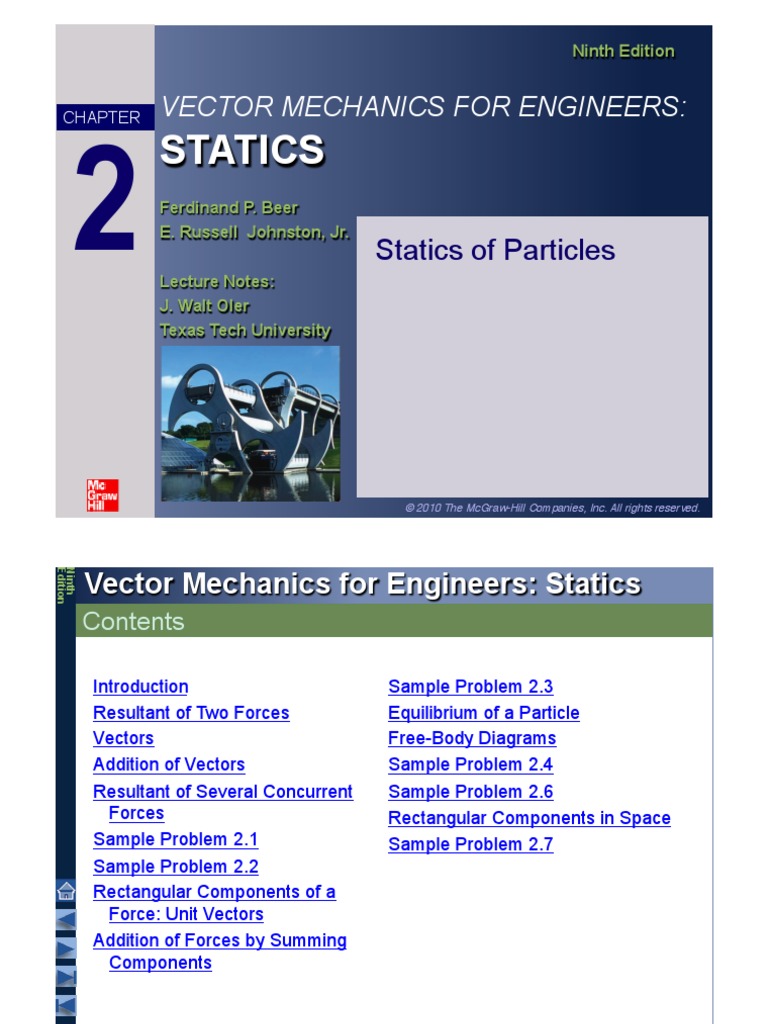 Ninth Edition

CHAPTER

2

VECTOR MECHANICS FOR ENGINEERS:

STATICS

Ferdinand P. Beer
E. Russell Johnston, Jr.

Lecture Notes:
J. Walt Oler
Texas Tech University

Statics of Particles

Mc Graw Hill

© 2010 The McGraw-Hill Companies, Inc. All rights reserved.

Ninth Edition

Vector Mechanics for Engineers: Statics

Contents

Introduction
Resultant of Two Forces
Vectors
Addition of Vectors
Resultant of Several Concurrent Forces
Sample Problem 2.1
Sample Problem 2.2
Rectangular Components of a Force: Unit Vectors
Addition of Forces by Summing Components

Sample Problem 2.3
Equilibrium of a Particle
Free-Body Diagrams
Sample Problem 2.4
Sample Problem 2.6
Rectangular Components in Space
Sample Problem 2.7